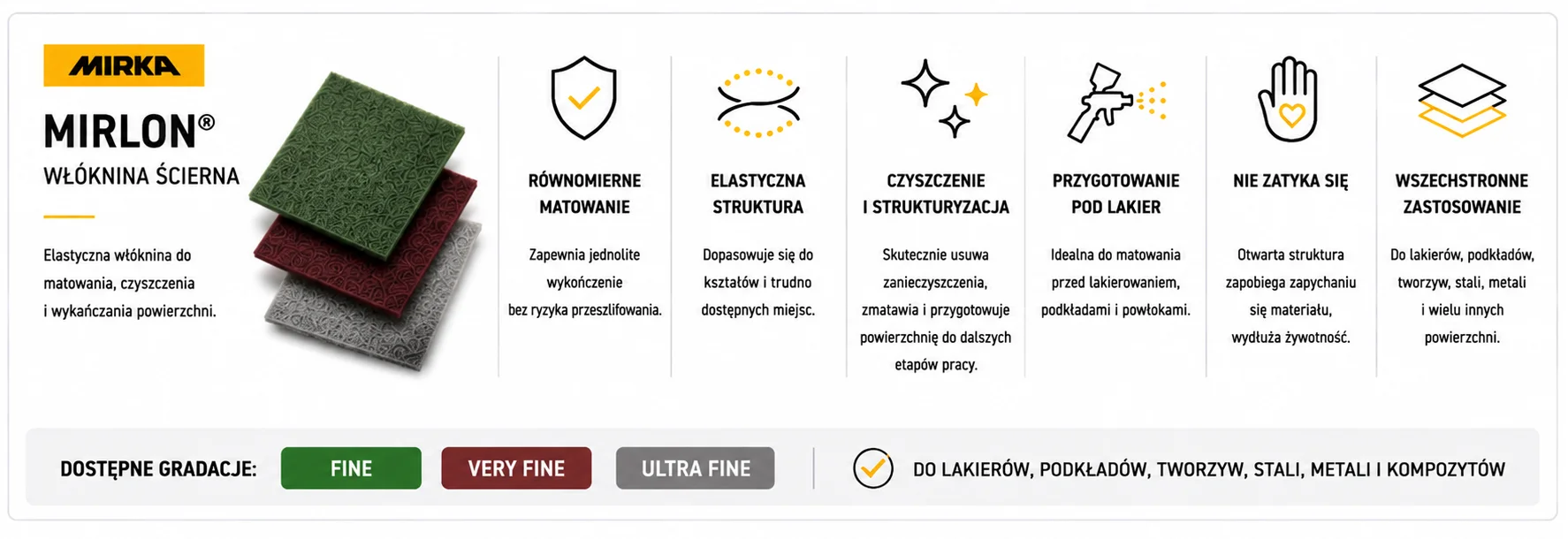 MIRKA

MIRLON®
WŁÓKNINA ŚCIERNA

Elastyczna włóknina do matowania, czyszczenia i wykańczania powierzchni.

RÓWNOMIERNE MATOWANIE

Zapewnia jednolite wykończenie bez ryzyka przeszlifowania.

ELASTYCZNA STRUKTURA

Dopasowuje się do kształtów i trudno dostępnych miejsc.

CZYSZCZENIE I STRUKTURYZACJA

Skutecznie usuwa zanieczyszczenia, zmatawia i przygotowuje powierzchnię do dalszych etapów pracy.

PRZYGOTOWANIE POD LAKIER

Idealna do matowania przed lakierowaniem, podkładami i powłokami.

NIE ZATYKA SIĘ

Otwarta struktura zapobiega zapychaniu się materiału, wydłuża żywotność.

WSZECHSTRONNE ZASTOSOWANIE

Do lakierów, podkładów, tworzyw, stali, metali i wielu innych powierzchni.

DOSTĘPNE GRADACJE: FINE VERY FINE ULTRA FINE

DO LAKIERÓW, PODKŁADÓW, TWORZYW, STALI, METALI I KOMPOZYTÓW